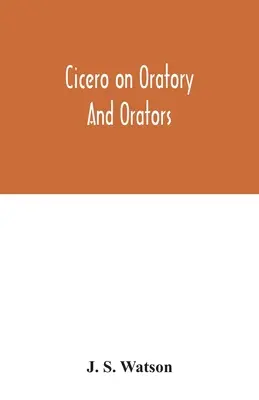 Cicero on Oratory
And Orators

J. S. Watson